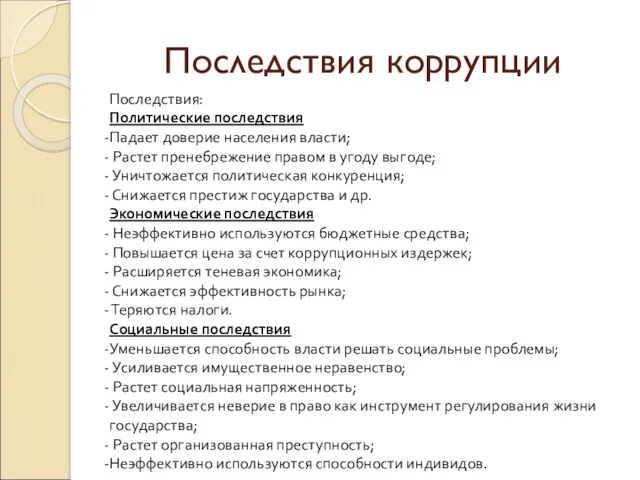 Последствия коррупции

Последствия:

Политические последствия

-Падает доверие населения власти;
- Растет пренебрежение правом в угоду выгоде;
- Уничтожается политическая конкуренция;
- Снижается престиж государства и др.

Экономические последствия

- Неэффективно используются бюджетные средства;
- Повышается цена за счет коррупционных издержек;
- Расширяется теневая экономика;
- Снижается эффективность рынка;
- Теряются налоги.

Социальные последствия

-Уменьшается способность власти решать социальные проблемы;
- Усиливается имущественное неравенство;
- Растет социальная напряженность;
- Увеличивается неверие в право как инструмент регулирования жизни государства;
- Растет организованная преступность;
-Неэффективно используются способности индивидов.